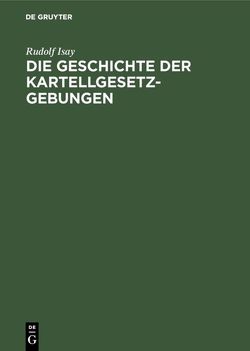 DE GRUYTER

Rudolf Isay

DIE GESCHICHTE DER KARTELLGESETZGEBUNGEN

DE
G